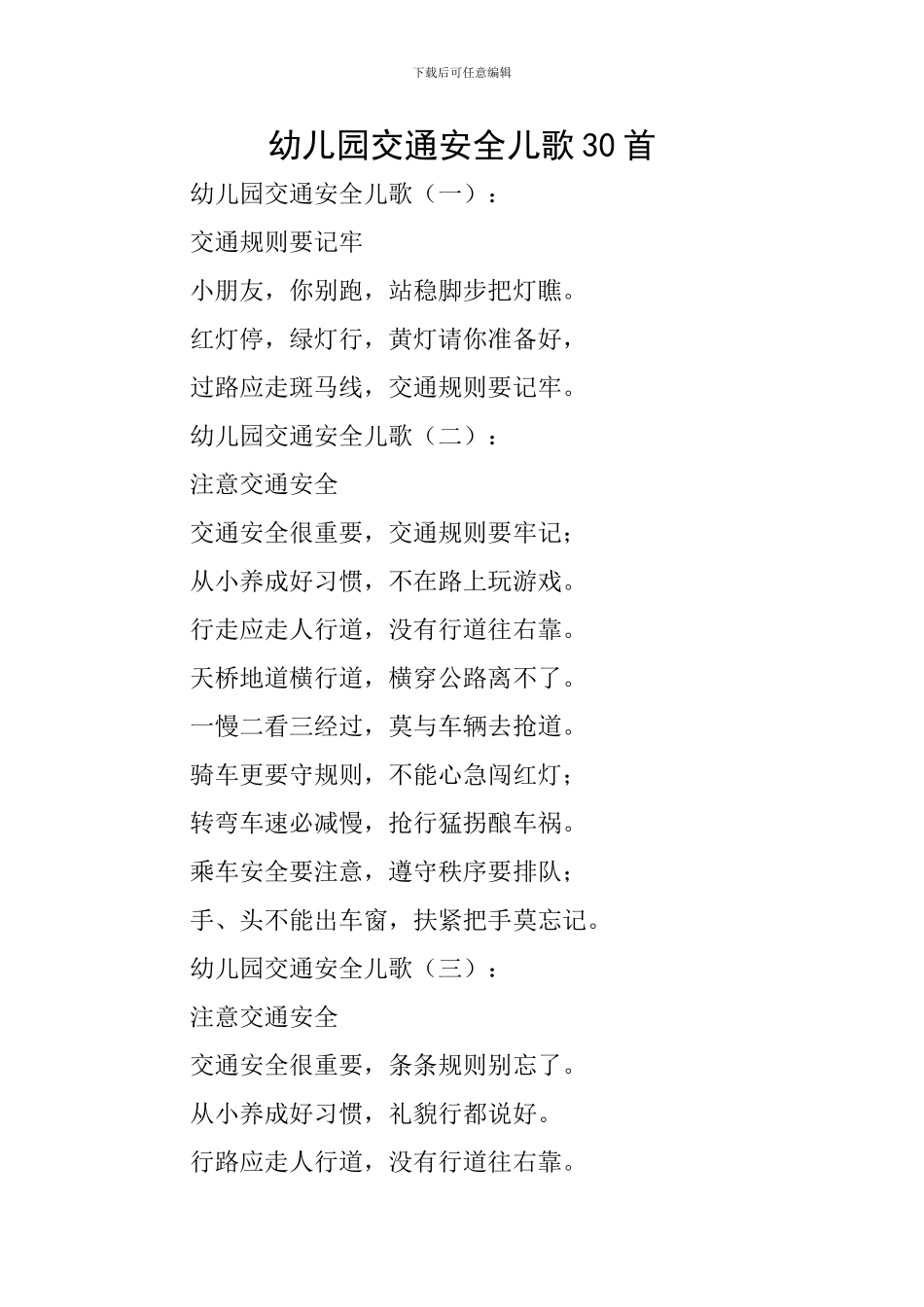 下载后可任意编辑

幼儿园交通安全儿歌30首

幼儿园交通安全儿歌（一）：

交通规则要记牢

小朋友，你别跑，站稳脚步把灯瞧。

红灯停，绿灯行，黄灯请你准备好，

过路应走斑马线，交通规则要记牢。

幼儿园交通安全儿歌（二）：

注意交通安全

交通安全很重要，交通规则要牢记；

从小养成好习惯，不在路上玩游戏。

行走应走人行道，没有行道往右靠。

天桥地道横行道，横穿公路离不了。

一慢二看三经过，莫与车辆去抢道。

骑车更要守规则，不能心急闯红灯；

转弯车速必减慢，抢行猛拐酿车祸。

乘车安全要注意，遵守秩序要排队；

手、头不能出车窗，扶紧把手莫忘记。

幼儿园交通安全儿歌（三）：

注意交通安全

交通安全很重要，条条规则别忘了。

从小养成好习惯，礼貌行都说好。

行路应走人行道，没有行道往右靠。